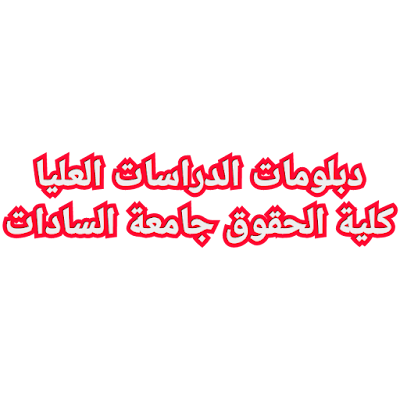 دبلومات الدراسات العليا
كلية الحقوق جامعة السادات